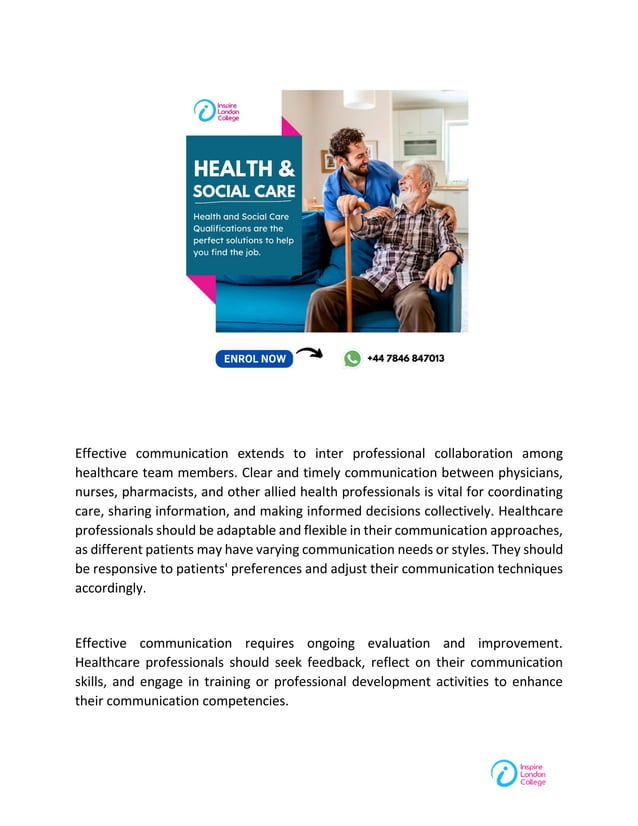 Inspire London College

HEALTH & SOCIAL CARE

Health and Social Care Qualifications are the perfect solutions to help you find the job.

ENROL NOW

+44 7846 847013

Effective communication extends to inter professional collaboration among healthcare team members. Clear and timely communication between physicians, nurses, pharmacists, and other allied health professionals is vital for coordinating care, sharing information, and making informed decisions collectively. Healthcare professionals should be adaptable and flexible in their communication approaches, as different patients may have varying communication needs or styles. They should be responsive to patients' preferences and adjust their communication techniques accordingly.

Effective communication requires ongoing evaluation and improvement. Healthcare professionals should seek feedback, reflect on their communication skills, and engage in training or professional development activities to enhance their communication competencies.

Inspire London College